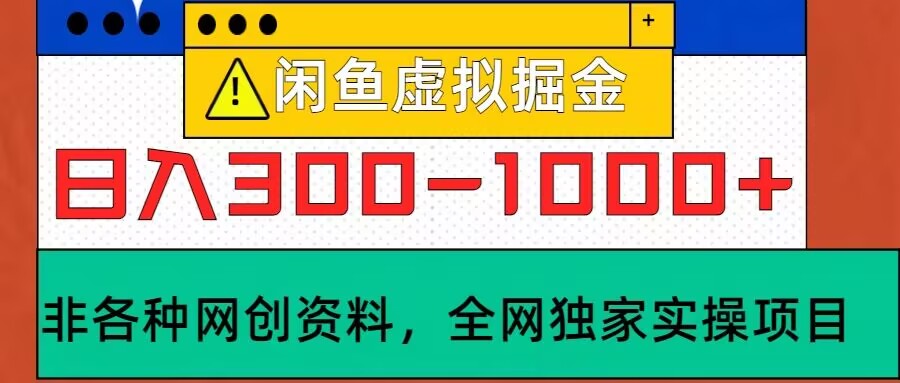 +

闲鱼虚拟掘金

日入300-1000+

非各种网创资料，全网独家实操项目